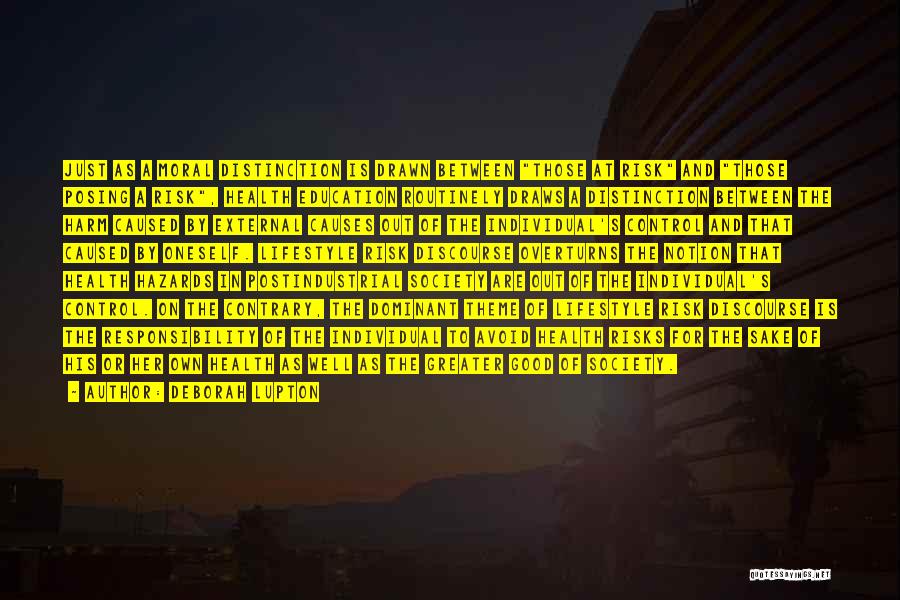 JUST AS A MORAL DISTINCTION IS DRAWN BETWEEN "THOSE AT RISK" AND "THOSE POSING A RISK", HEALTH EDUCATION ROUTINELY DRAWS A DISTINCTION BETWEEN THE HARM CAUSED BY EXTERNAL CAUSES OUT OF THE INDIVIDUAL'S CONTROL AND THAT CAUSED BY ONESELF. LIFESTYLE RISK DISCOURSE OVERTURNS THE NOTION THAT HEALTH HAZARDS IN POSTINDUSTRIAL SOCIETY ARE OUT OF THE INDIVIDUAL'S CONTROL. ON THE CONTRARY, THE DOMINANT THEME OF LIFESTYLE RISK DISCOURSE IS THE RESPONSIBILITY OF THE INDIVIDUAL TO AVOID HEALTH RISKS FOR THE SAKE OF HIS OR HER OWN HEALTH AS WELL AS THE GREATER GOOD OF SOCIETY.

- AUTHOR: DEBORAH LUPTON

QUOTESSAYINGS.NET